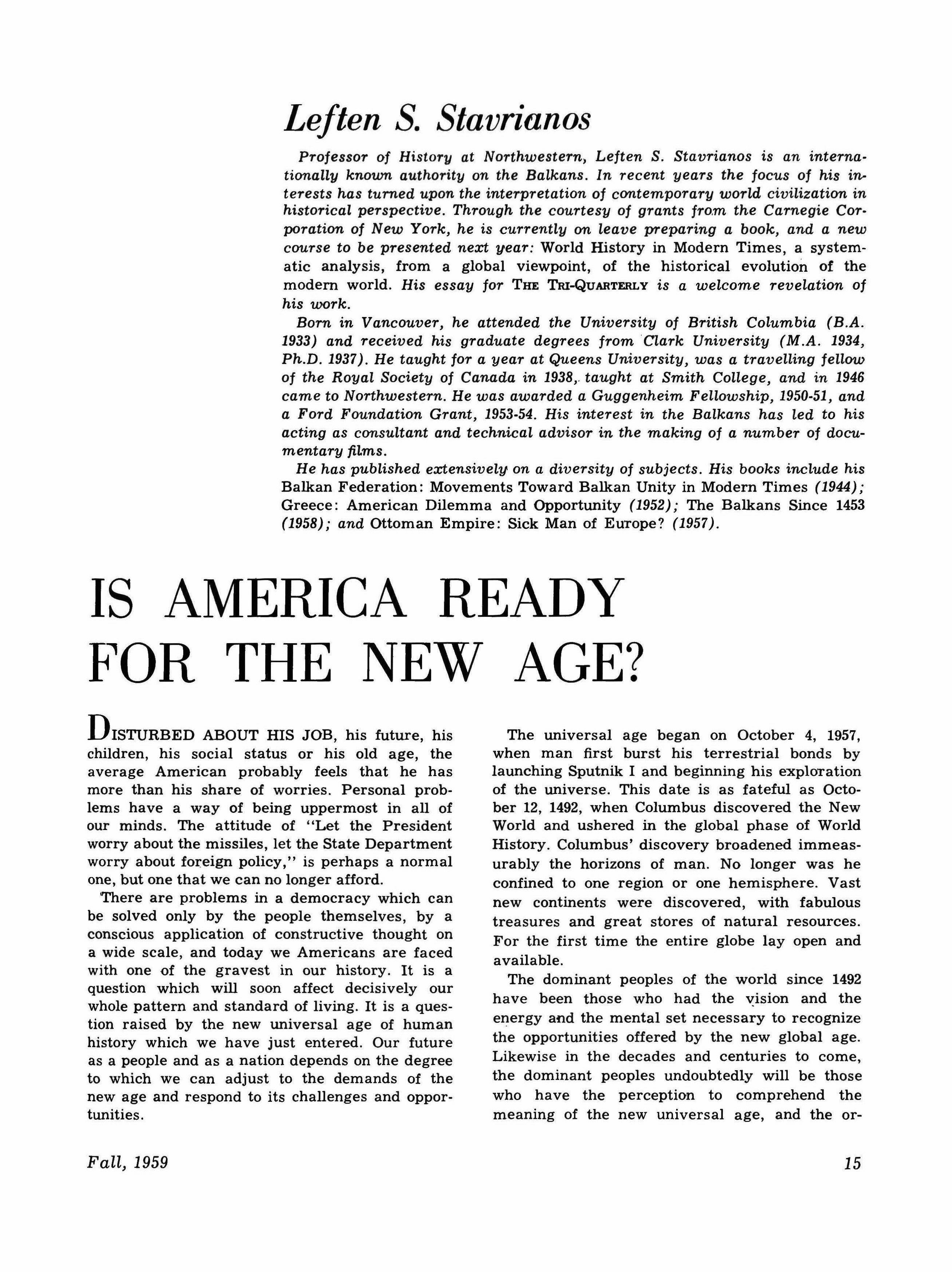 Leften S. Stavrianos

Professor of History at Northwestern, Leften S. Stavrianos is an internationally known authority on the Balkans. In recent years the focus of his interests has turned upon the interpretation of contemporary world civilization in historical perspective. Through the courtesy of grants from the Carnegie Corporation of New York, he is currently on leave preparing a book, and a new course to be presented next year: World History in Modern Times, a systematic analysis, from a global viewpoint, of the historical evolution of the modern world. His essay for THE TRI-QUARTERLY is a welcome revelation of his work.

Born in Vancouver, he attended the University of British Columbia (B.A. 1933) and received his graduate degrees from Clark University (M.A. 1934, Ph.D. 1937). He taught for a year at Queens University, was a travelling fellow of the Royal Society of Canada in 1938, taught at Smith College, and in 1946 came to Northwestern. He was awarded a Guggenheim Fellowship, 1950-51, and a Ford Foundation Grant, 1953-54. His interest in the Balkans has led to his acting as consultant and technical advisor in the making of a number of documentary films.

He has published extensively on a diversity of subjects. His books include his Balkan Federation: Movements Toward Balkan Unity in Modern Times (1944); Greece: American Dilemma and Opportunity (1952); The Balkans Since 1453 (1958); and Ottoman Empire: Sick Man of Europe? (1957).

IS AMERICA READY FOR THE NEW AGE?

DISTURBED ABOUT HIS JOB, his future, his children, his social status or his old age, the average American probably feels that he has more than his share of worries. Personal problems have a way of being uppermost in all of our minds. The attitude of "Let the President worry about the missiles, let the State Department worry about foreign policy," is perhaps a normal one, but one that we can no longer afford.

There are problems in a democracy which can be solved only by the people themselves, by a conscious application of constructive thought on a wide scale, and today we Americans are faced with one of the gravest in our history. It is a question which will soon affect decisively our whole pattern and standard of living. It is a question raised by the new universal age of human history which we have just entered. Our future as a people and as a nation depends on the degree to which we can adjust to the demands of the new age and respond to its challenges and opportunities.

The universal age began on October 4, 1957, when man first burst his terrestrial bonds by launching Sputnik I and beginning his exploration of the universe. This date is as fateful as October 12, 1492, when Columbus discovered the New World and ushered in the global phase of World History. Columbus' discovery broadened immeasurably the horizons of man. No longer was he confined to one region or one hemisphere. Vast new continents were discovered, with fabulous treasures and great stores of natural resources. For the first time the entire globe lay open and available.

The dominant peoples of the world since 1492 have been those who had the vision and the energy and the mental set necessary to recognize the opportunities offered by the new global age. Likewise in the decades and centuries to come, the dominant peoples undoubtedly will be those who have the perception to comprehend the meaning of the new universal age, and the or-

Fall, 1959

15